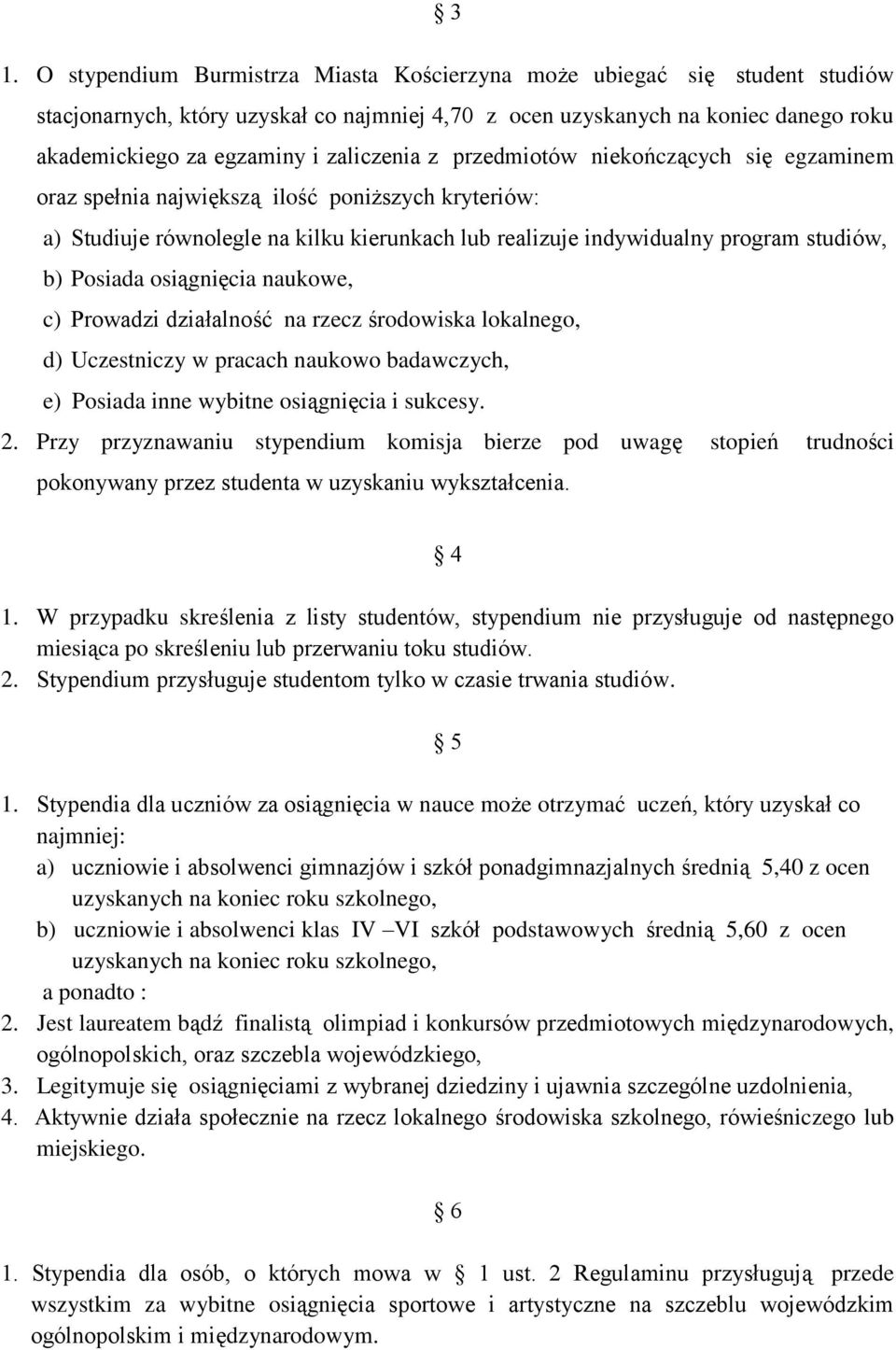 § 3

1. O stypendium Burmistrza Miasta Kościerzyna może ubiegać się student studiów stacjonarnych, który uzyskał co najmniej 4,70 z ocen uzyskanych na koniec danego roku akademickiego za egzaminy i zaliczenia z przedmiotów niekończących się egzaminem oraz spełnia największą ilość poniższych kryteriów:

a) Studiuje równolegle na kilku kierunkach lub realizuje indywidualny program studiów,

b) Posiada osiągnięcia naukowe,

c) Prowadzi działalność na rzecz środowiska lokalnego,

d) Uczestniczy w pracach naukowo badawczych,

e) Posiada inne wybitne osiągnięcia i sukcesy.

2. Przy przyznawaniu stypendium komisja bierze pod uwagę stopień trudności pokonywany przez studenta w uzyskaniu wykształcenia.

§ 4

1. W przypadku skreślenia z listy studentów, stypendium nie przysługuje od następnego miesiąca po skreśleniu lub przerwaniu toku studiów.

2. Stypendium przysługuje studentom tylko w czasie trwania studiów.

§ 5

1. Stypendia dla uczniów za osiągnięcia w nauce może otrzymać uczeń, który uzyskał co najmniej:

a) uczniowie i absolwenci gimnazjów i szkół ponadgimnazjalnych średnią 5,40 z ocen uzyskanych na koniec roku szkolnego,

b) uczniowie i absolwenci klas IV –VI szkół podstawowych średnią 5,60 z ocen uzyskanych na koniec roku szkolnego,

a ponadto :

2. Jest laureatem bądź finalistą olimpiad i konkursów przedmiotowych międzynarodowych, ogólnopolskich, oraz szczebla wojewódzkiego,

3. Legitymuje się osiągnięciami z wybranej dziedziny i ujawnia szczególne uzdolnienia,

4. Aktywnie działa społecznie na rzecz lokalnego środowiska szkolnego, rówieśniczego lub miejskiego.

§ 6

1. Stypendia dla osób, o których mowa w § 1 ust. 2 Regulaminu przysługują przede wszystkim za wybitne osiągnięcia sportowe i artystyczne na szczeblu wojewódzkim ogólnopolskim i międzynarodowym.